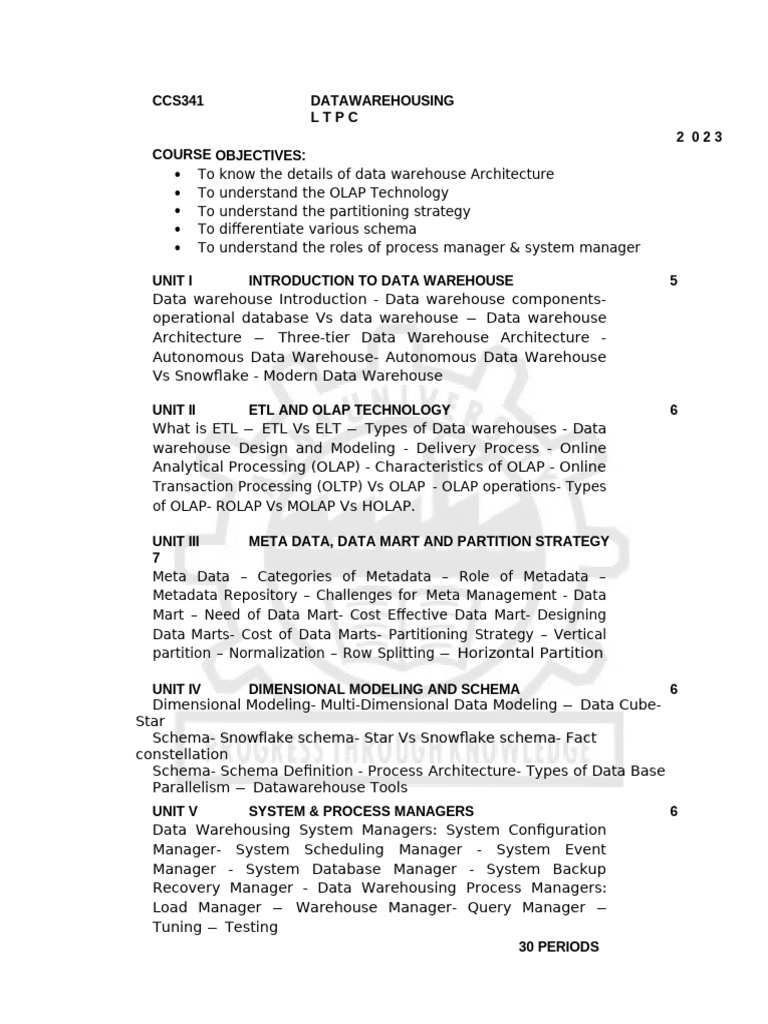 CCS341 DATAWAREHOUSING
L T P C

2 0 2 3

COURSE OBJECTIVES:
• To know the details of data warehouse Architecture
• To understand the OLAP Technology
• To understand the partitioning strategy
• To differentiate various schema
• To understand the roles of process manager & system manager

UNIT I INTRODUCTION TO DATA WAREHOUSE 5

Data warehouse Introduction - Data warehouse components- operational database Vs data warehouse – Data warehouse Architecture – Three-tier Data Warehouse Architecture - Autonomous Data Warehouse- Autonomous Data Warehouse Vs Snowflake - Modern Data Warehouse

UNIT II ETL AND OLAP TECHNOLOGY 6

What is ETL – ETL Vs ELT – Types of Data warehouses - Data warehouse Design and Modeling - Delivery Process - Online Analytical Processing (OLAP) - Characteristics of OLAP - Online Transaction Processing (OLTP) Vs OLAP - OLAP operations- Types of OLAP- ROLAP Vs MOLAP Vs HOLAP.

UNIT III META DATA, DATA MART AND PARTITION STRATEGY
7

Meta Data – Categories of Metadata – Role of Metadata – Metadata Repository – Challenges for Meta Management - Data Mart – Need of Data Mart- Cost Effective Data Mart- Designing Data Marts- Cost of Data Marts- Partitioning Strategy – Vertical partition – Normalization – Row Splitting – Horizontal Partition

UNIT IV DIMENSIONAL MODELING AND SCHEMA 6

Dimensional Modeling- Multi-Dimensional Data Modeling – Data Cube- Star
Schema- Snowflake schema- Star Vs Snowflake schema- Fact constellation
Schema- Schema Definition - Process Architecture- Types of Data Base Parallelism – Datawarehouse Tools

UNIT V SYSTEM & PROCESS MANAGERS 6

Data Warehousing System Managers: System Configuration Manager- System Scheduling Manager - System Event Manager - System Database Manager - System Backup Recovery Manager - Data Warehousing Process Managers: Load Manager – Warehouse Manager- Query Manager – Tuning – Testing

30 PERIODS

PROGRESS THROUGH KNOWLEDGE